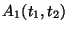 $A_1(t_1, t_2)$